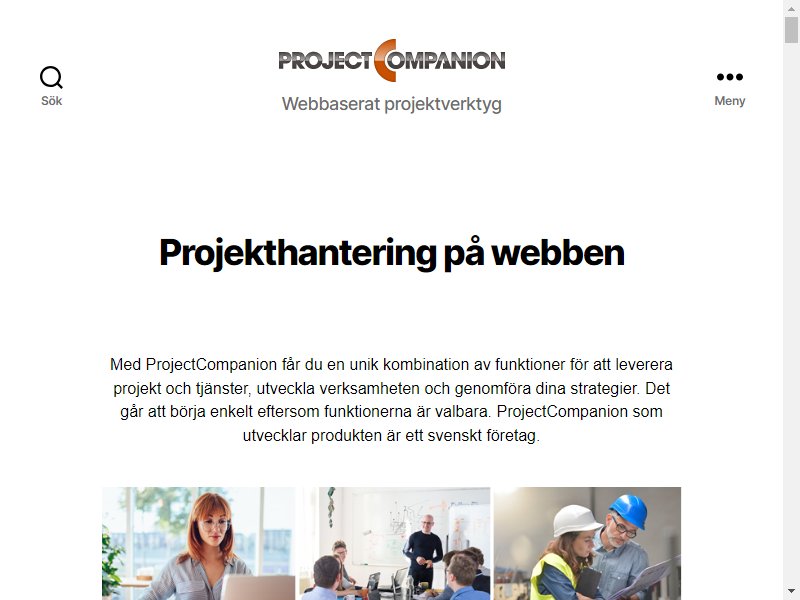 Sök

PROJECT COMPANION

Webbaserat projektverktyg

Meny

Projekthantering på webben

Med ProjectCompanion får du en unik kombination av funktioner för att leverera projekt och tjänster, utveckla verksamheten och genomföra dina strategier. Det går att börja enkelt eftersom funktionerna är valbara. ProjectCompanion som utvecklar produkten är ett svenskt företag.